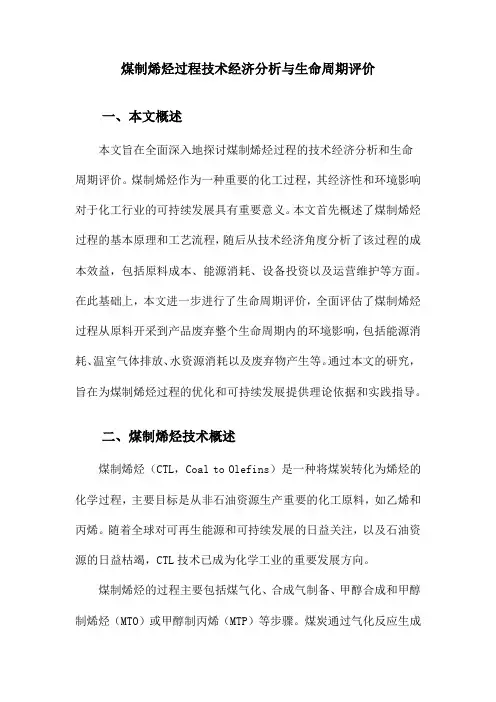 煤制烯烃过程技术经济分析与生命周期评价

一、本文概述

本文旨在全面深入地探讨煤制烯烃过程的技术经济分析和生命周期评价。煤制烯烃作为一种重要的化工过程，其经济性和环境影响对于化工行业的可持续发展具有重要意义。本文首先概述了煤制烯烃过程的基本原理和工艺流程，随后从技术经济角度分析了该过程的成本效益，包括原料成本、能源消耗、设备投资以及运营维护等方面。在此基础上，本文进一步进行了生命周期评价，全面评估了煤制烯烃过程从原料开采到产品废弃整个生命周期内的环境影响，包括能源消耗、温室气体排放、水资源消耗以及废弃物产生等。通过本文的研究，旨在为煤制烯烃过程的优化和可持续发展提供理论依据和实践指导。

二、煤制烯烃技术概述

煤制烯烃（CTL，Coal to Olefins）是一种将煤炭转化为烯烃的化学过程，主要目标是从非石油资源生产重要的化工原料，如乙烯和丙烯。随着全球对可再生能源和可持续发展的日益关注，以及石油资源的日益枯竭，CTL 技术已成为化学工业的重要发展方向。

煤制烯烃的过程主要包括煤气化、合成气制备、甲醇合成和甲醇制烯烃（MTO）或甲醇制丙烯（MTP）等步骤。煤炭通过气化反应生成